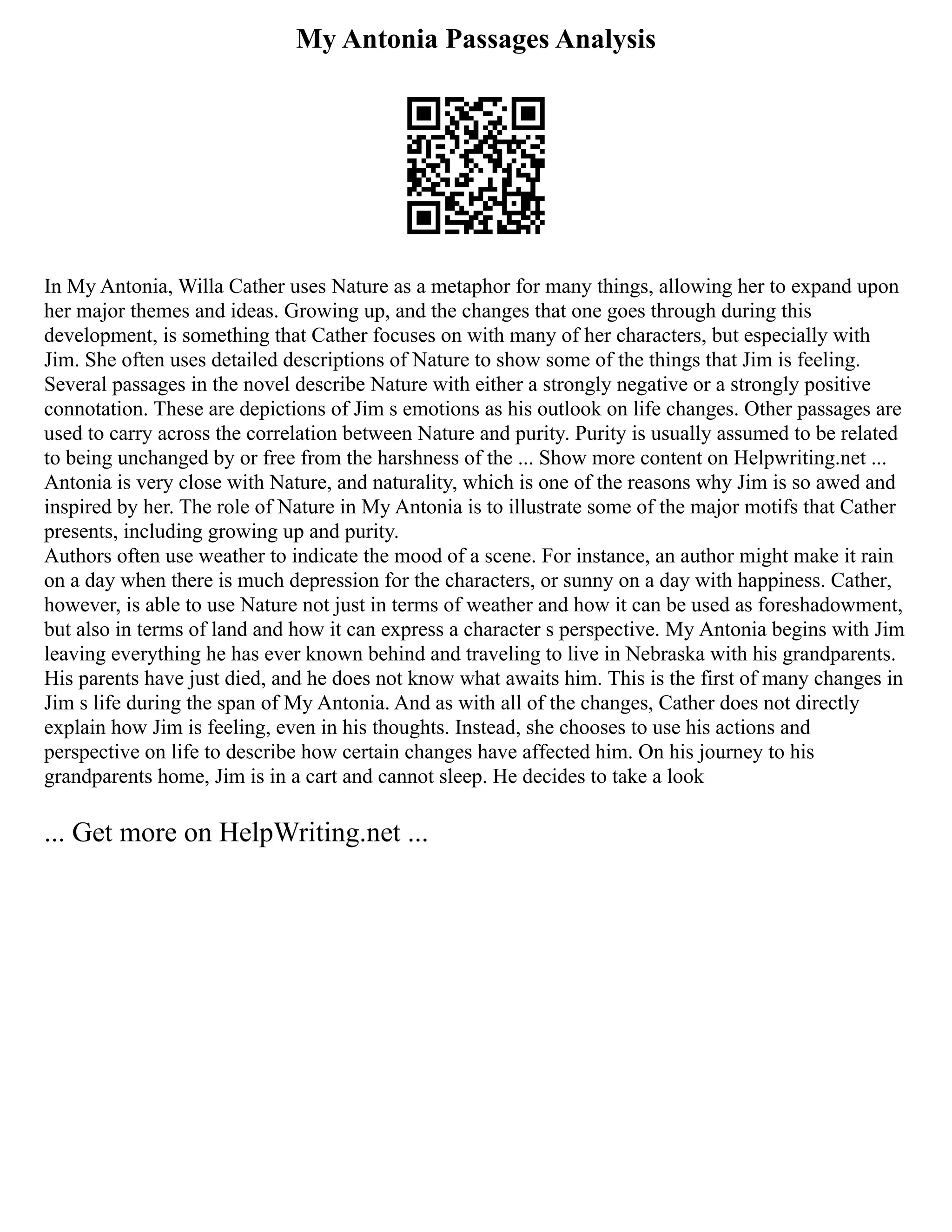 My Antonia Passages Analysis

In My Antonia, Willa Cather uses Nature as a metaphor for many things, allowing her to expand upon her major themes and ideas. Growing up, and the changes that one goes through during this development, is something that Cather focuses on with many of her characters, but especially with Jim. She often uses detailed descriptions of Nature to show some of the things that Jim is feeling. Several passages in the novel describe Nature with either a strongly negative or a strongly positive connotation. These are depictions of Jim s emotions as his outlook on life changes. Other passages are used to carry across the correlation between Nature and purity. Purity is usually assumed to be related to being unchanged by or free from the harshness of the ... Show more content on Helpwriting.net ...
Antonia is very close with Nature, and naturality, which is one of the reasons why Jim is so awed and inspired by her. The role of Nature in My Antonia is to illustrate some of the major motifs that Cather presents, including growing up and purity.
Authors often use weather to indicate the mood of a scene. For instance, an author might make it rain on a day when there is much depression for the characters, or sunny on a day with happiness. Cather, however, is able to use Nature not just in terms of weather and how it can be used as foreshadowment, but also in terms of land and how it can express a character s perspective. My Antonia begins with Jim leaving everything he has ever known behind and traveling to live in Nebraska with his grandparents. His parents have just died, and he does not know what awaits him. This is the first of many changes in Jim s life during the span of My Antonia. And as with all of the changes, Cather does not directly explain how Jim is feeling, even in his thoughts. Instead, she chooses to use his actions and perspective on life to describe how certain changes have affected him. On his journey to his grandparents home, Jim is in a cart and cannot sleep. He decides to take a look

... Get more on HelpWriting.net ...